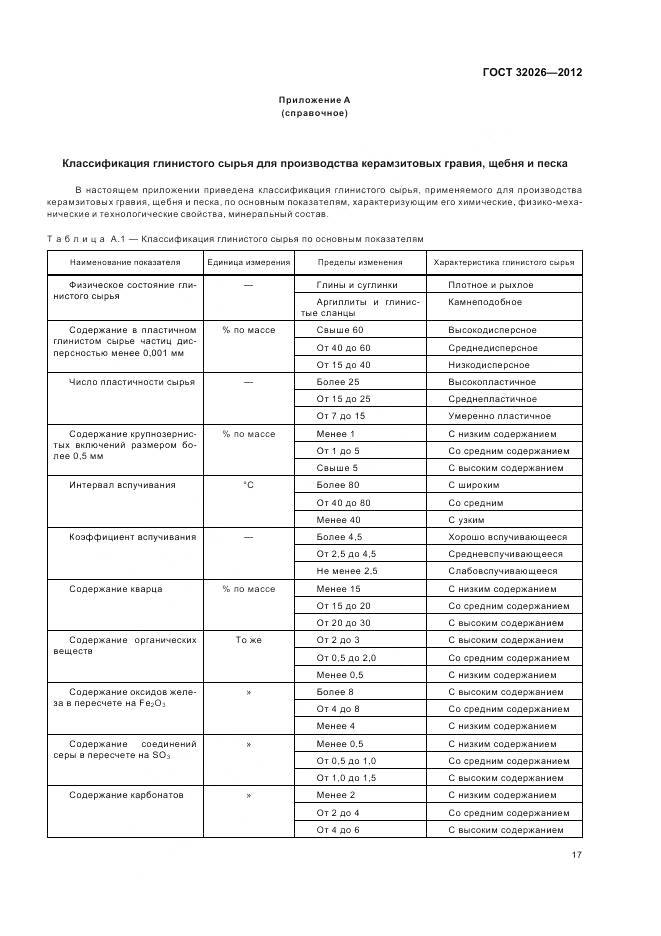 ГОСТ 32026—2012

Приложение А
(справочное)

Классификация глинистого сырья для производства керамзитовых гравия, щебня и песка

В настоящем приложении приведена классификация глинистого сырья, применяемого для производства керамзитовых гравия, щебня и песка, по основным показателям, характеризующим его химические, физико-механические и технологические свойства, минеральный состав.

Таблица А.1 — Классификация глинистого сырья по основным показателям

| Наименование показателя | Единица измерения | Пределы изменения | Характеристика глинистого сырья |
|---|---|---|---|
| Физическое состояние глинистого сырья | — | Глины и суглинки | Плотное и рыхлое |
| | | Аргиллиты и глинистые сланцы | Камнеподобное |
| Содержание в пластичном глинистом сырье частиц дисперсностью менее 0,001 мм | % по массе | Свыше 60 | Высокодисперсное |
| | | От 40 до 60 | Среднедисперсное |
| | | От 15 до 40 | Низкодисперсное |
| Число пластичности сырья | — | Более 25 | Высокопластичное |
| | | От 15 до 25 | Среднепластичное |
| | | От 7 до 15 | Умеренно пластичное |
| Содержание крупнозернистых включений размером более 0,5 мм | % по массе | Менее 1 | С низким содержанием |
| | | От 1 до 5 | Со средним содержанием |
| | | Свыше 5 | С высоким содержанием |
| Интервал вспучивания | °С | Более 80 | С широким |
| | | От 40 до 80 | Со средним |
| | | Менее 40 | С узким |
| Коэффициент вспучивания | — | Более 4,5 | Хорошо вспучивающееся |
| | | От 2,5 до 4,5 | Средневспучивающееся |
| | | Не менее 2,5 | Слабовспучивающееся |
| Содержание кварца | % по массе | Менее 15 | С низким содержанием |
| | | От 15 до 20 | Со средним содержанием |
| | | От 20 до 30 | С высоким содержанием |
| Содержание органических веществ | То же | От 2 до 3 | С высоким содержанием |
| | | От 0,5 до 2,0 | Со средним содержанием |
| | | Менее 0,5 | С низким содержанием |
| Содержание оксидов железа в пересчете на $Fe_2O_3$ | » | Более 8 | С высоким содержанием |
| | | От 4 до 8 | Со средним содержанием |
| | | Менее 4 | С низким содержанием |
| Содержание соединений серы в пересчете на $SO_3$ | » | Менее 0,5 | С низким содержанием |
| | | От 0,5 до 1,0 | Со средним содержанием |
| | | От 1,0 до 1,5 | С высоким содержанием |
| Содержание карбонатов | » | Менее 2 | С низким содержанием |
| | | От 2 до 4 | Со средним содержанием |
| | | От 4 до 6 | С высоким содержанием |

17